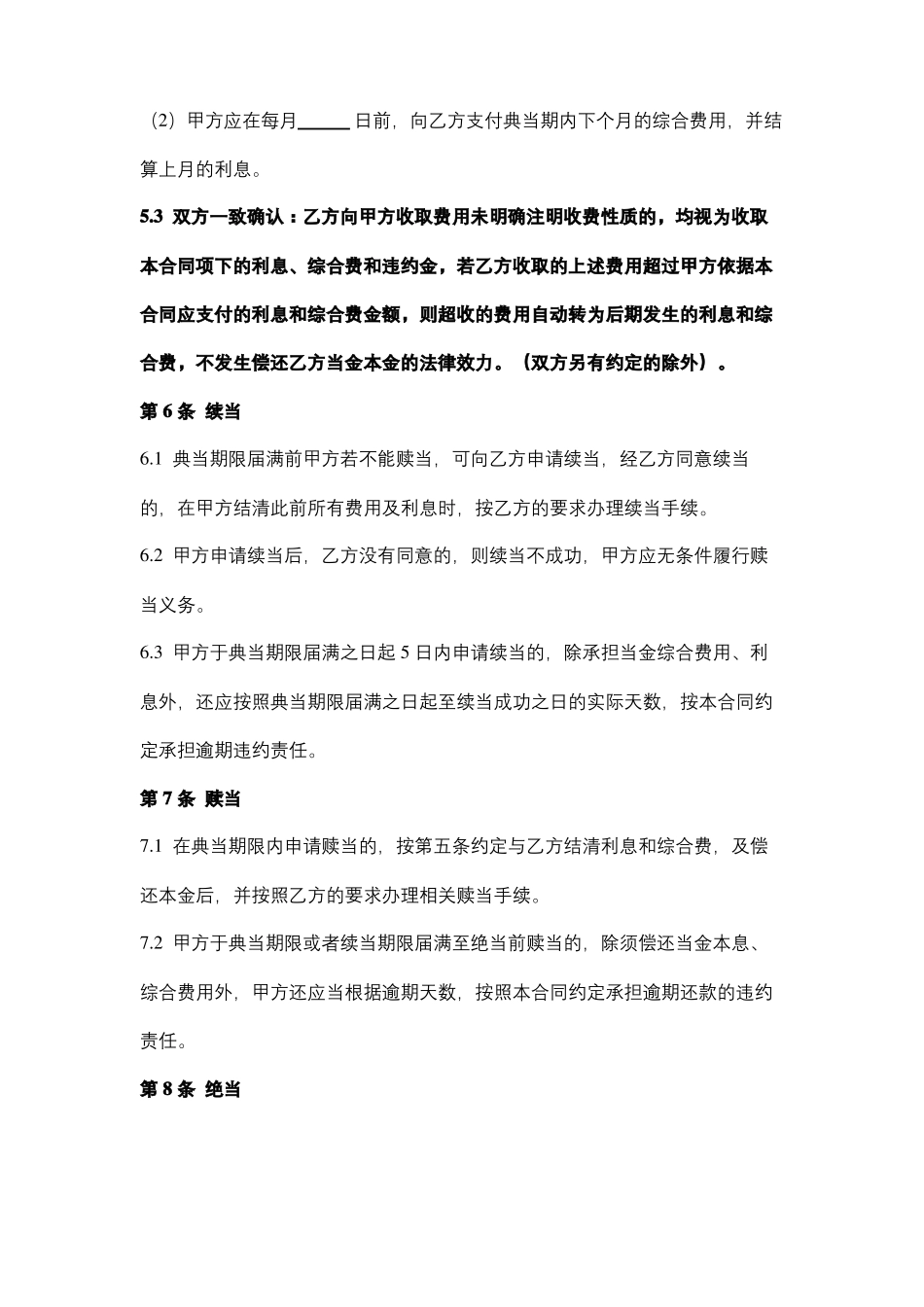 （2）甲方应在每月______日前，向乙方支付典当期内下个月的综合费用，并结算上月的利息。

5.3 双方一致确认：乙方向甲方收取费用未明确注明收费性质的，均视为收取本合同项下的利息、综合费和违约金，若乙方收取的上述费用超过甲方依据本合同应支付的利息和综合费金额，则超收的费用自动转为后期发生的利息和综合费，不发生偿还乙方当金本金的法律效力。（双方另有约定的除外）。

第 6 条 续当

6.1 典当期限届满前甲方若不能赎当，可向乙方申请续当，经乙方同意续当的，在甲方结清此前所有费用及利息时，按乙方的要求办理续当手续。

6.2 甲方申请续当后，乙方没有同意的，则续当不成功，甲方应无条件履行赎当义务。

6.3 甲方于典当期限届满之日起 5 日内申请续当的，除承担当金综合费用、利息外，还应按照典当期限届满之日起至续当成功之日的实际天数，按本合同约定承担逾期违约责任。

第 7 条 赎当

7.1 在典当期限内申请赎当的，按第五条约定与乙方结清利息和综合费，及偿还本金后，并按照乙方的要求办理相关赎当手续。

7.2 甲方于典当期限或者续当期限届满至绝当前赎当的，除须偿还当金本息、综合费用外，甲方还应当根据逾期天数，按照本合同约定承担逾期还款的违约责任。

第 8 条 绝当